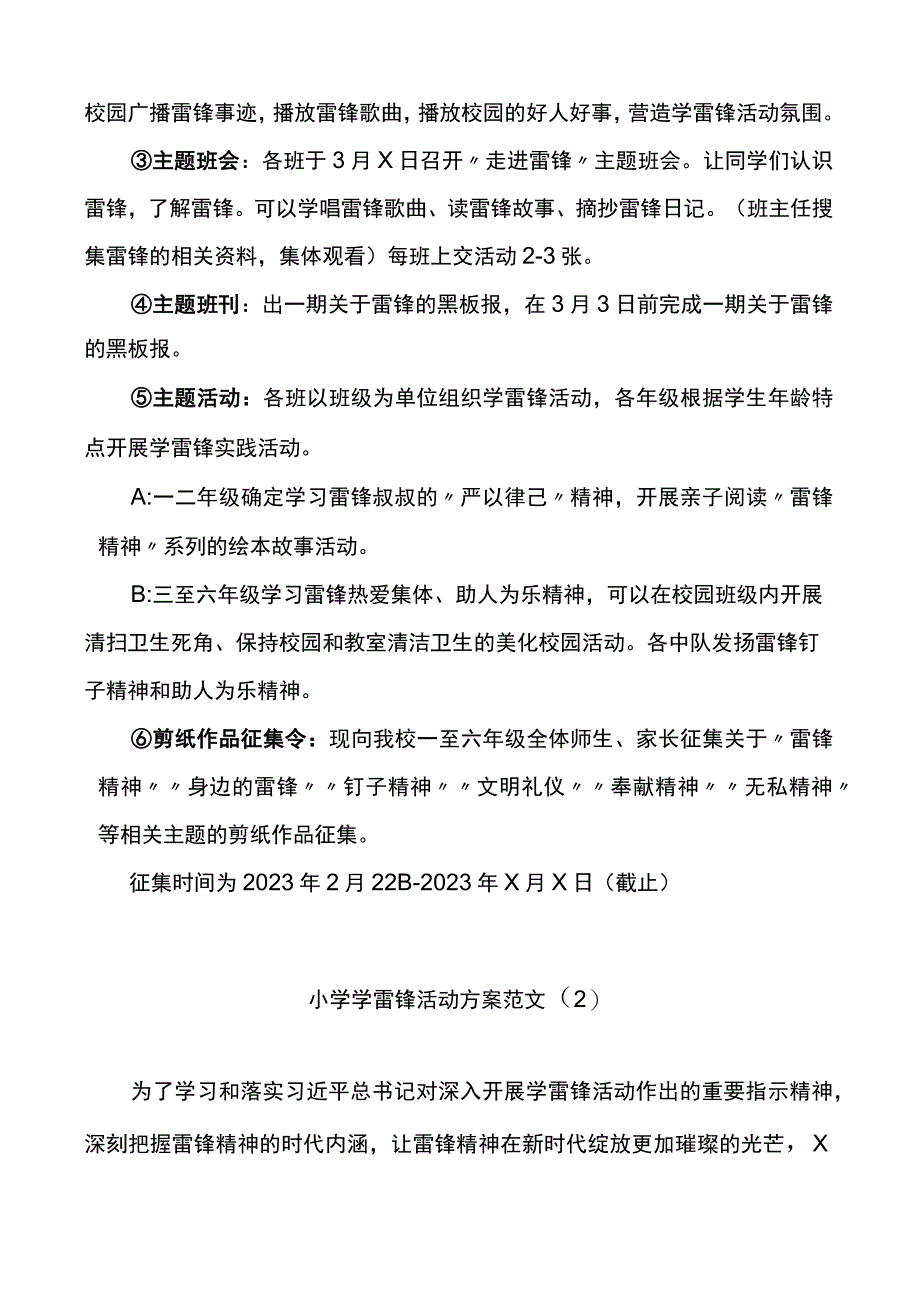 校园广播雷锋事迹，播放雷锋歌曲，播放校园的好人好事，营造学雷锋活动氛围。

③主题班会：各班于3月X日召开〃走进雷锋〃主题班会。让同学们认识雷锋，了解雷锋。可以学唱雷锋歌曲、读雷锋故事、摘抄雷锋日记。（班主任搜集雷锋的相关资料，集体观看）每班上交活动2-3张。

④主题班刊：出一期关于雷锋的黑板报，在3月3日前完成一期关于雷锋的黑板报。

⑤主题活动：各班以班级为单位组织学雷锋活动，各年级根据学生年龄特点开展学雷锋实践活动。

A:一二年级确定学习雷锋叔叔的〃严以律己〃精神，开展亲子阅读〃雷锋精神〃系列的绘本故事活动。

B:三至六年级学习雷锋热爱集体、助人为乐精神，可以在校园班级内开展清扫卫生死角、保持校园和教室清洁卫生的美化校园活动。各中队发扬雷锋钉子精神和助人为乐精神。

⑥剪纸作品征集令：现向我校一至六年级全体师生、家长征集关于〃雷锋精神〃〃身边的雷锋〃〃钉子精神〃〃文明礼仪〃〃奉献精神〃〃无私精神〃等相关主题的剪纸作品征集。

征集时间为2023年2月22B-2023年X月X日（截止）

小学学雷锋活动方案范文（2）

为了学习和落实习近平总书记对深入开展学雷锋活动作出的重要指示精神，深刻把握雷锋精神的时代内涵，让雷锋精神在新时代绽放更加璀璨的光芒，X